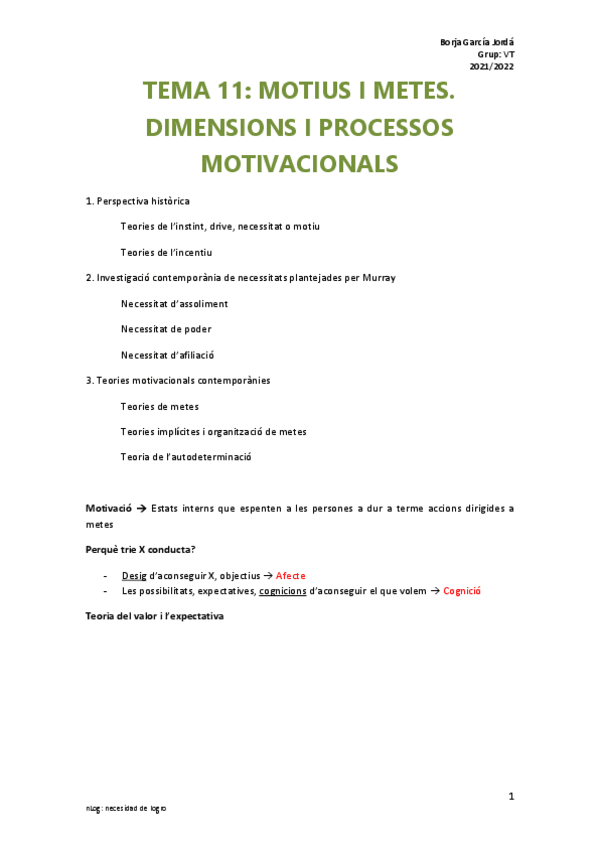 Borja García Jordá
Grup: VT
2021/2022

TEMA 11: MOTIUS I METES. DIMENSIONS I PROCESSOS MOTIVACIONALS

1. Perspectiva històrica

Teories de l'instint, drive, necessitat o motiu

Teories de l'incentiu

2. Investigació contemporània de necessitats plantejades per Murray

Necessitat d'assoliment

Necessitat de poder

Necessitat d'afiliació

3. Teories motivacionals contemporànies

Teories de metes

Teories implícites i organització de metes

Teoria de l'autodeterminació

Motivació → Estats interns que espenten a les persones a dur a terme accions dirigides a metes

Perquè trie X conducta?

- Desig d'aconseguir X, objectius → Afecte
- Les possibilitats, expectatives, cognicions d'aconseguir el que volem → Cognició

Teoria del valor i l'expectativa

1

nLog: necesidad de logro